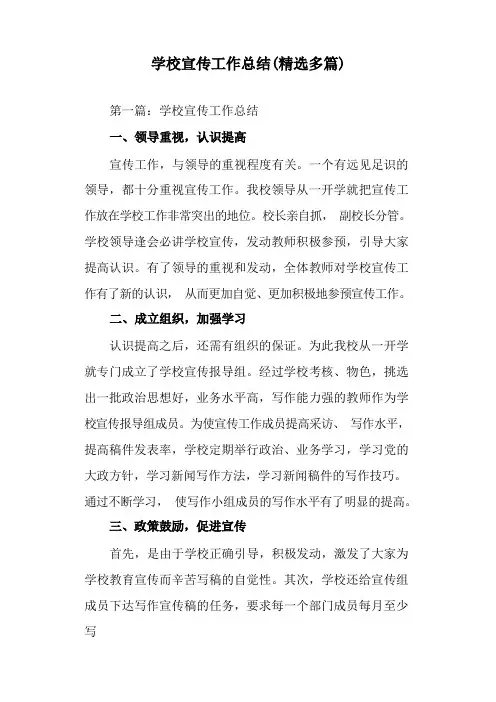 学校宣传工作总结(精选多篇)

第一篇：学校宣传工作总结

一、领导重视，认识提高

宣传工作，与领导的重视程度有关。一个有远见足识的领导，都十分重视宣传工作。我校领导从一开学就把宣传工作放在学校工作非常突出的地位。校长亲自抓， 副校长分管。学校领导逢会必讲学校宣传，发动教师积极参预，引导大家提高认识。有了领导的重视和发动，全体教师对学校宣传工作有了新的认识， 从而更加自觉、更加积极地参预宣传工作。

二、成立组织，加强学习

认识提高之后，还需有组织的保证。为此我校从一开学就专门成立了学校宣传报导组。经过学校考核、物色，挑选出一批政治思想好，业务水平高，写作能力强的教师作为学校宣传报导组成员。为使宣传工作成员提高采访、 写作水平，提高稿件发表率，学校定期举行政治、业务学习，学习党的大政方针，学习新闻写作方法，学习新闻稿件的写作技巧。通过不断学习， 使写作小组成员的写作水平有了明显的提高。

三、政策鼓励，促进宣传

首先，是由于学校正确引导，积极发动，激发了大家为学校教育宣传而辛苦写稿的自觉性。其次，学校还给宣传组成员下达写作宣传稿的任务，要求每一个部门成员每月至少写